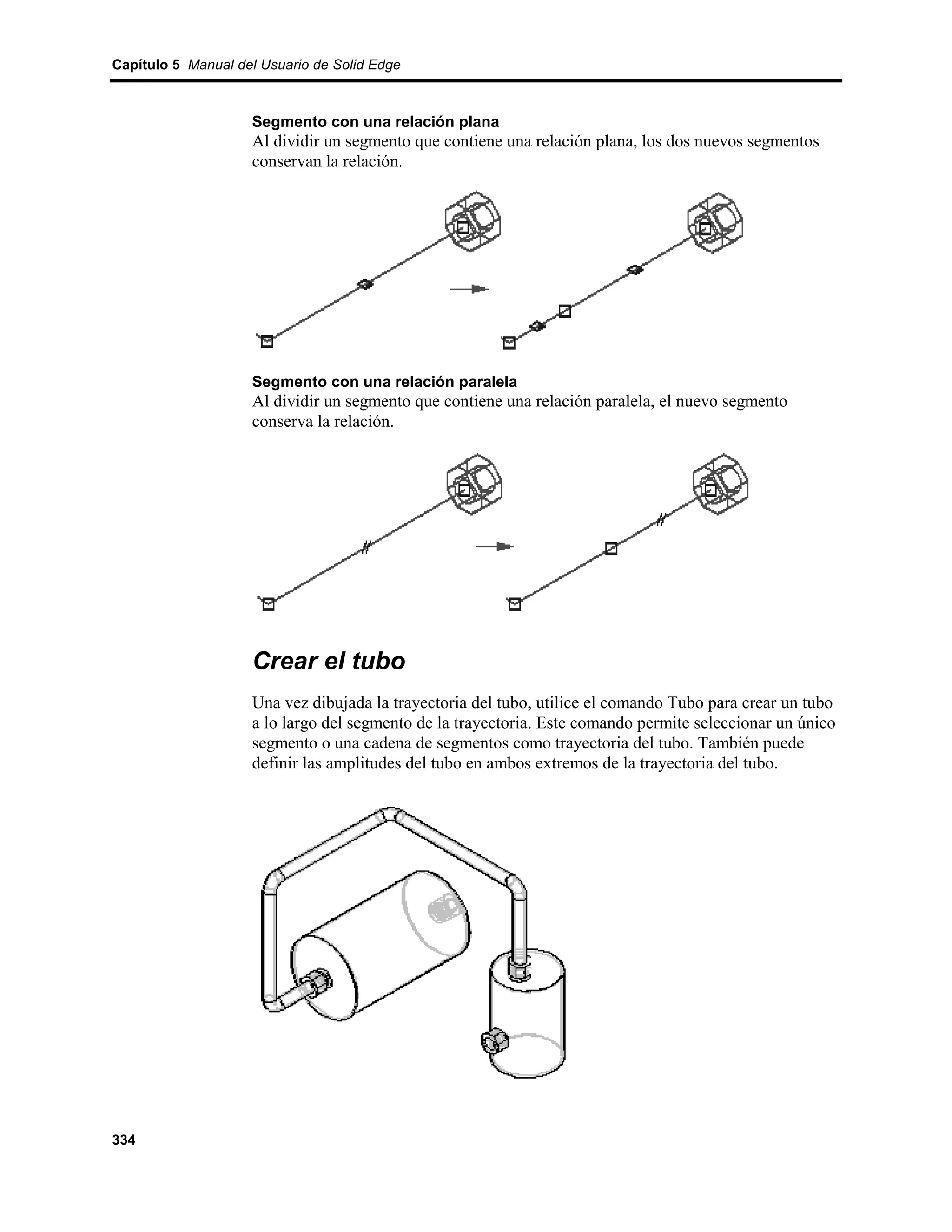 Capítulo 5 Manual del Usuario de Solid Edge

Segmento con una relación plana
Al dividir un segmento que contiene una relación plana, los dos nuevos segmentos conservan la relación.

Segmento con una relación paralela
Al dividir un segmento que contiene una relación paralela, el nuevo segmento conserva la relación.

Crear el tubo

Una vez dibujada la trayectoria del tubo, utilice el comando Tubo para crear un tubo a lo largo del segmento de la trayectoria. Este comando permite seleccionar un único segmento o una cadena de segmentos como trayectoria del tubo. También puede definir las amplitudes del tubo en ambos extremos de la trayectoria del tubo.

334